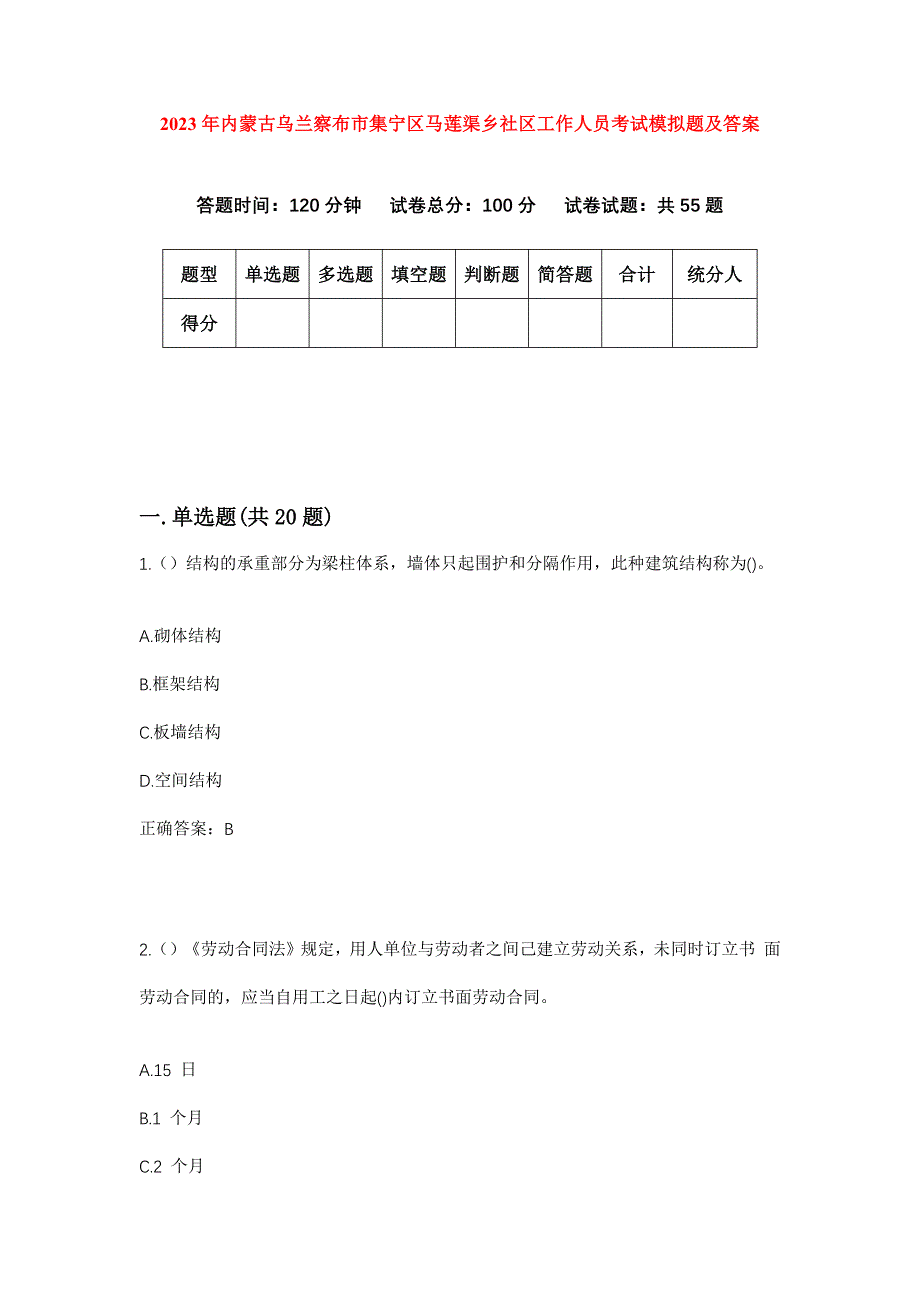 2023年内蒙古乌兰察布市集宁区马莲渠乡社区工作人员考试模拟题及答案

答题时间：120分钟　试卷总分：100分　试卷试题：共55题

| 题型 | 单选题 | 多选题 | 填空题 | 判断题 | 简答题 | 合计 | 统分人 |
|---|---|---|---|---|---|---|---|
| 得分 | | | | | | | |

一.单选题(共20题)

1.（）结构的承重部分为梁柱体系，墙体只起围护和分隔作用，此种建筑结构称为()。

A.砌体结构

B.框架结构

C.板墙结构

D.空间结构

正确答案：B

2.（）《劳动合同法》规定，用人单位与劳动者之间已建立劳动关系，未同时订立书 面劳动合同的，应当自用工之日起()内订立书面劳动合同。

A.15 日

B.1 个月

C.2 个月